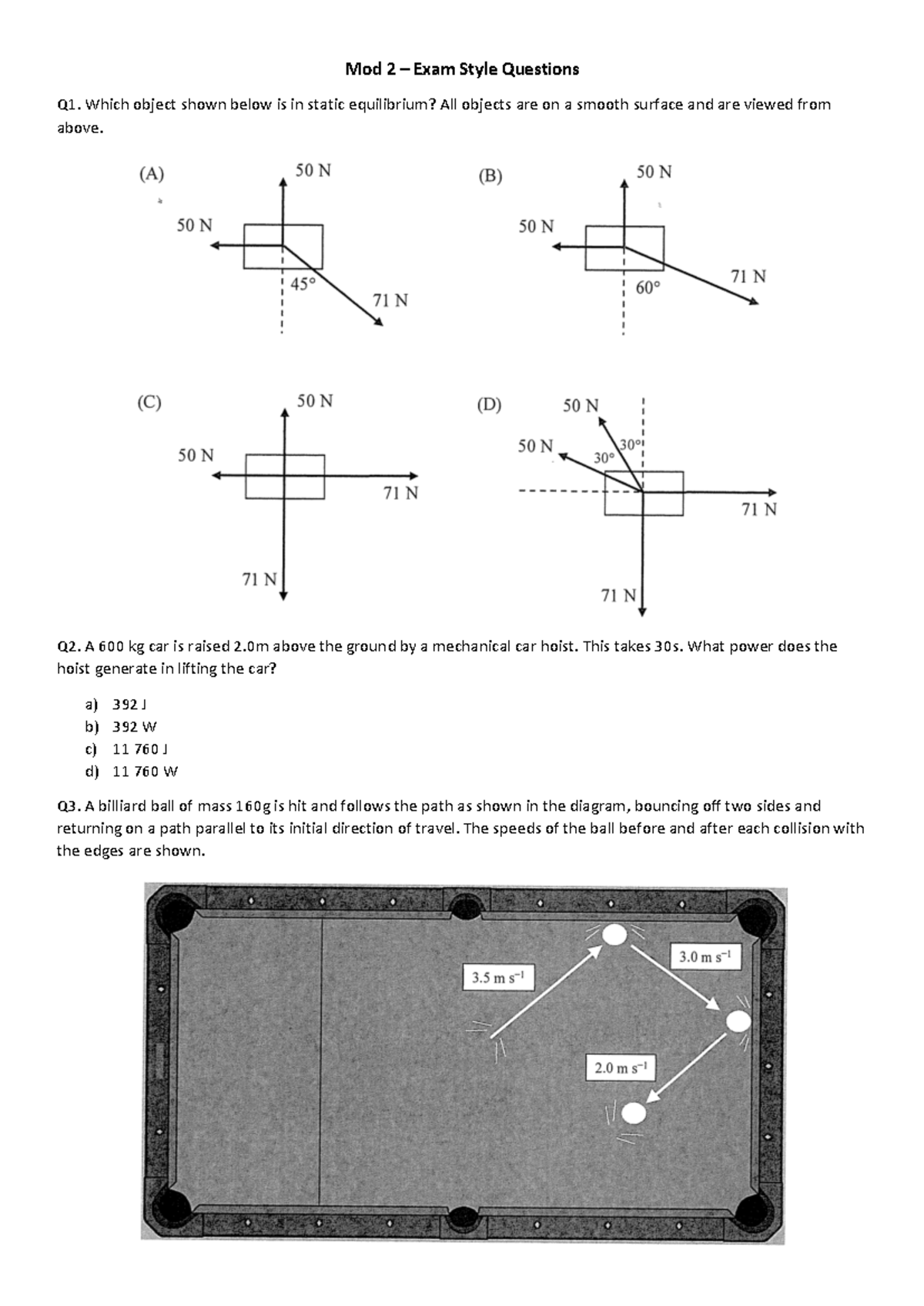 Mod 2 – Exam Style Questions

Q1. Which object shown below is in static equilibrium? All objects are on a smooth surface and are viewed from above.

(A)
50 N
50 N
45°
71 N

(B)
50 N
50 N
60°
71 N

(C)
50 N
50 N
71 N
71 N

(D)
50 N
50 N
30°
30°
71 N
71 N

Q2. A 600 kg car is raised 2.0m above the ground by a mechanical car hoist. This takes 30s. What power does the hoist generate in lifting the car?

a) 392 J
b) 392 W
c) 11 760 J
d) 11 760 W

Q3. A billiard ball of mass 160g is hit and follows the path as shown in the diagram, bouncing off two sides and returning on a path parallel to its initial direction of travel. The speeds of the ball before and after each collision with the edges are shown.

3.5 m s$^{-1}$
3.0 m s$^{-1}$
2.0 m s$^{-1}$